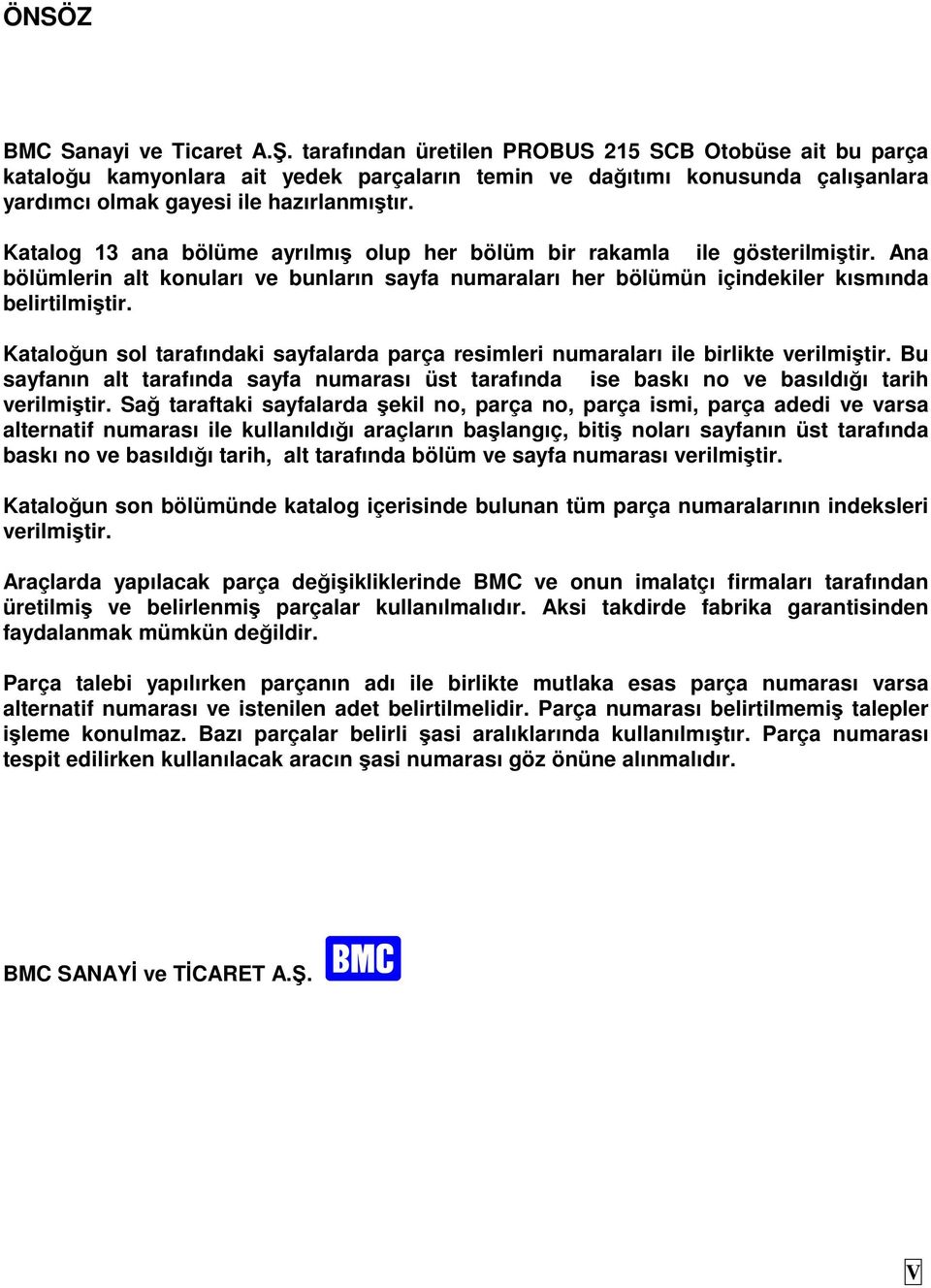 ÖNSÖZ

BMC Sanayi ve Ticaret A.Ş. tarafından üretilen PROBUS 215 SCB Otobüse ait bu parça kataloğu kamyonlara ait yedek parçaların temin ve dağıtımı konusunda çalışanlara yardımcı olmak gayesi ile hazırlanmıştır.

Katalog 13 ana bölüme ayrılmış olup her bölüm bir rakamla ile gösterilmiştir. Ana bölümlerin alt konuları ve bunların sayfa numaraları her bölümün içindekiler kısmında belirtilmiştir.

Kataloğun sol tarafındaki sayfalarda parça resimleri numaraları ile birlikte verilmiştir. Bu sayfanın alt tarafında sayfa numarası üst tarafında ise baskı no ve basıldığı tarih verilmiştir. Sağ taraftaki sayfalarda şekil no, parça no, parça ismi, parça adedi ve varsa alternatif numarası ile kullanıldığı araçların başlangıç, bitiş noları sayfanın üst tarafında baskı no ve basıldığı tarih, alt tarafında bölüm ve sayfa numarası verilmiştir.

Kataloğun son bölümünde katalog içerisinde bulunan tüm parça numaralarının indeksleri verilmiştir.

Araçlarda yapılacak parça değişikliklerinde BMC ve onun imalatçı firmaları tarafından üretilmiş ve belirlenmiş parçalar kullanılmalıdır. Aksi takdirde fabrika garantisinden faydalanmak mümkün değildir.

Parça talebi yapılırken parçanın adı ile birlikte mutlaka esas parça numarası varsa alternatif numarası ve istenilen adet belirtilmelidir. Parça numarası belirtilmemiş talepler işleme konulmaz. Bazı parçalar belirli şasi aralıklarında kullanılmıştır. Parça numarası tespit edilirken kullanılacak aracın şasi numarası göz önüne alınmalıdır.

BMC SANAYİ ve TİCARET A.Ş. BMC

V